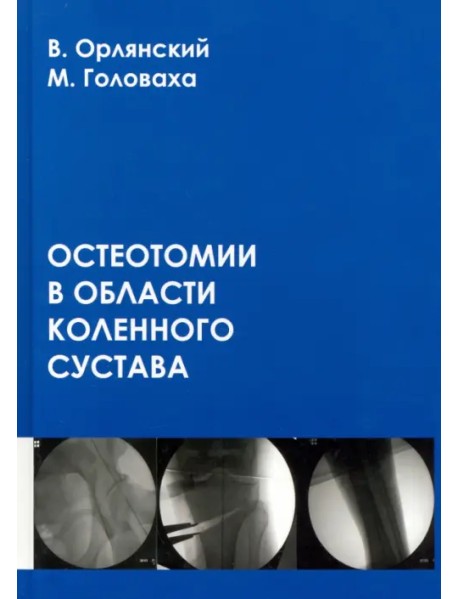 В. Орлянский
М. Головаха

ОСТЕОТОМИИ
В ОБЛАСТИ
КОЛЕННОГО
СУСТАВА